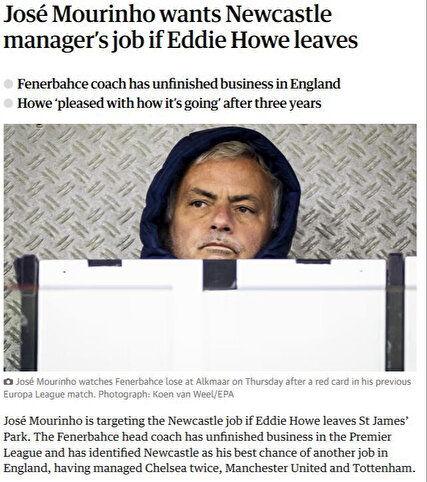 José Mourinho wants Newcastle manager's job if Eddie Howe leaves

Fenerbahce coach has unfinished business in England
Howe 'pleased with how it's going' after three years

José Mourinho watches Fenerbahce lose at Alkmaar on Thursday after a red card in his previous Europa League match. Photograph: Koen van Weel/EPA

José Mourinho is targeting the Newcastle job if Eddie Howe leaves St James' Park. The Fenerbahce head coach has unfinished business in the Premier League and has identified Newcastle as his best chance of another job in England, having managed Chelsea twice, Manchester United and Tottenham.